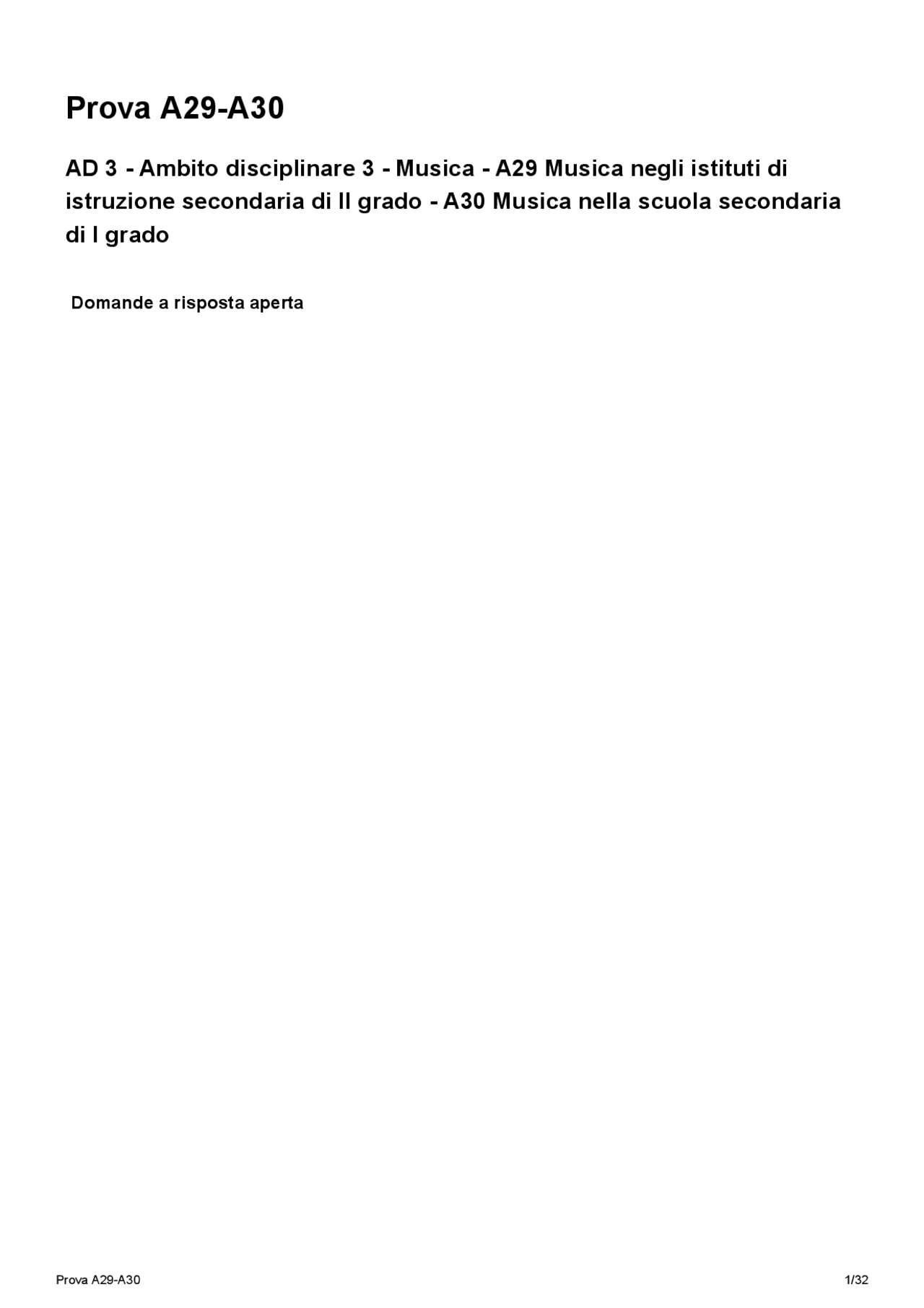 Prova A29-A30

AD 3 - Ambito disciplinare 3 - Musica - A29 Musica negli istituti di istruzione secondaria di II grado - A30 Musica nella scuola secondaria di I grado

Domande a risposta aperta

Prova A29-A30

1/32